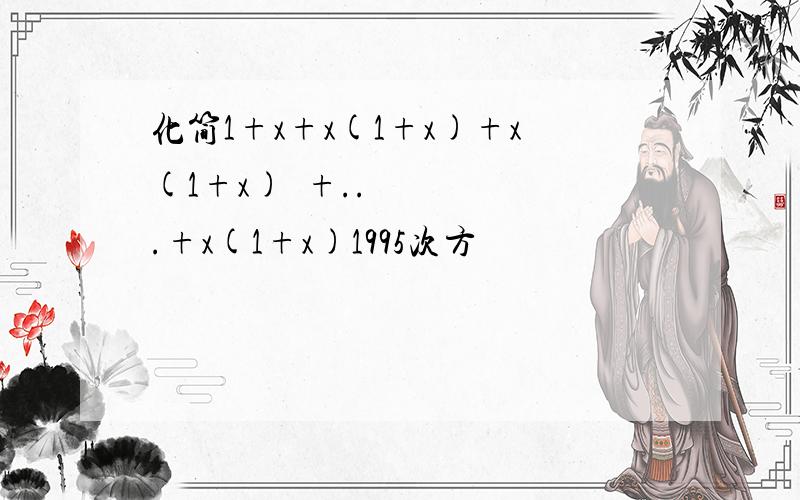 化简1＋x＋x(1＋x)＋x(1＋x)  ＋...＋x(1＋x)1995次方